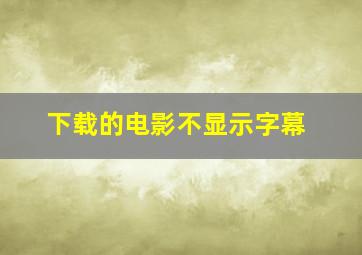 下载的电影不显示字幕